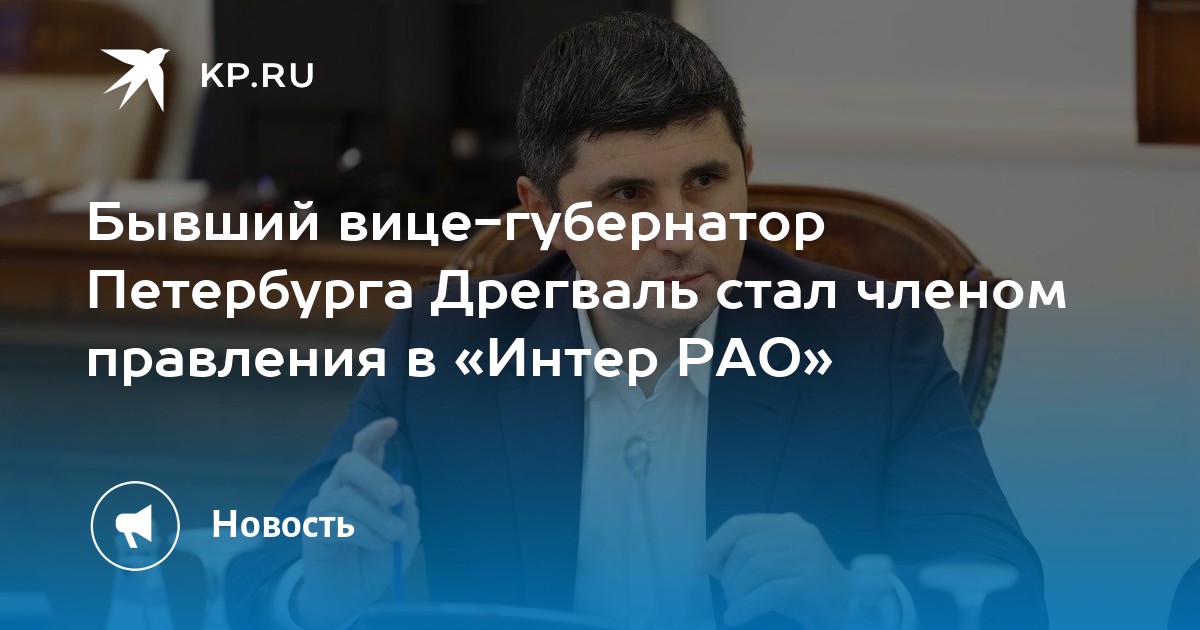 KP.RU

Бывший вице-губернатор Петербурга Дрегваль стал членом правления в «Интер РАО»

Новость